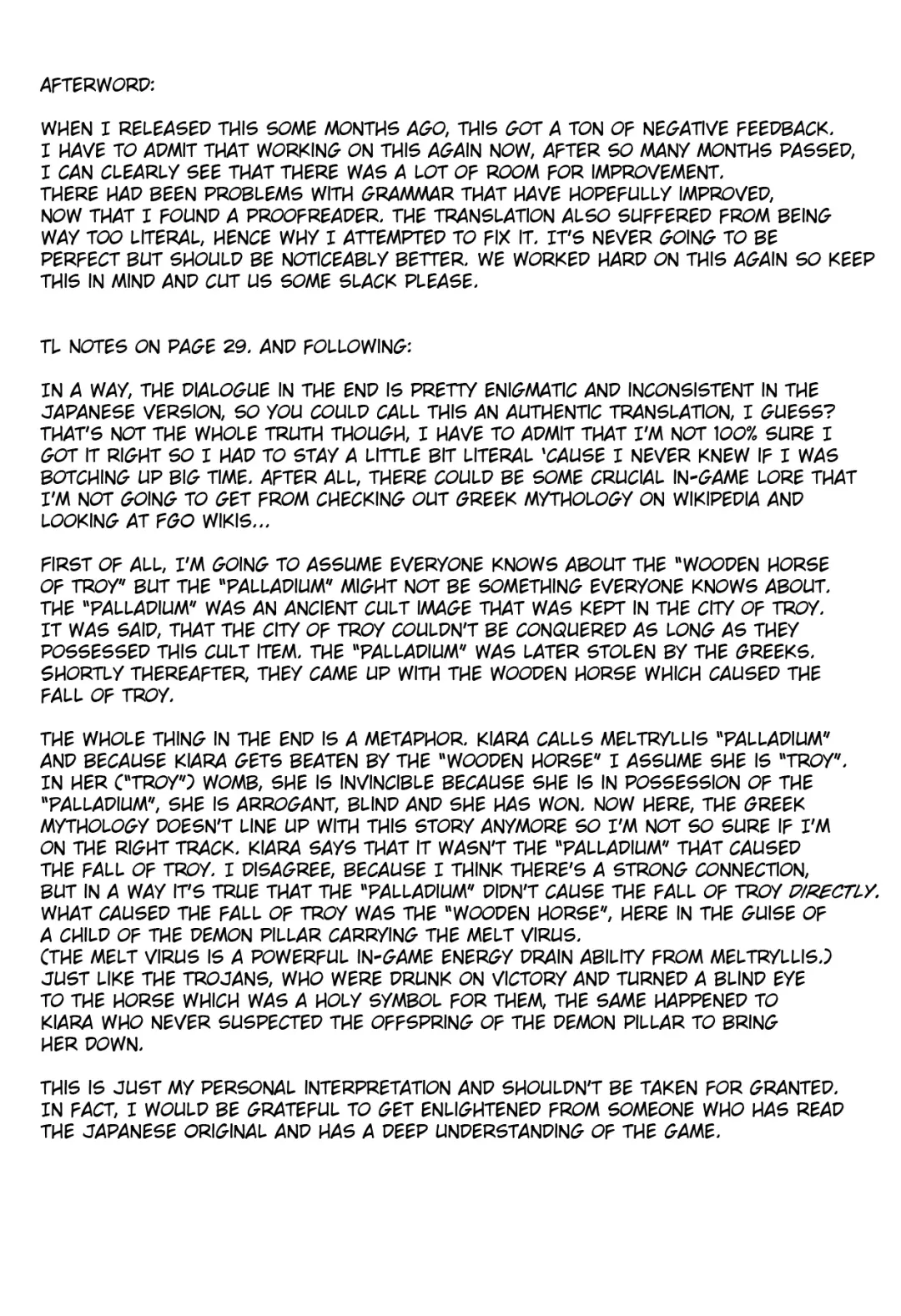 AFTERWORD:

WHEN I RELEASED THIS SOME MONTHS AGO, THIS GOT A TON OF NEGATIVE FEEDBACK. I HAVE TO ADMIT THAT WORKING ON THIS AGAIN NOW, AFTER SO MANY MONTHS PASSED, I CAN CLEARLY SEE THAT THERE WAS A LOT OF ROOM FOR IMPROVEMENT. THERE HAD BEEN PROBLEMS WITH GRAMMAR THAT HAVE HOPEFULLY IMPROVED, NOW THAT I FOUND A PROOFREADER. THE TRANSLATION ALSO SUFFERED FROM BEING WAY TOO LITERAL, HENCE WHY I ATTEMPTED TO FIX IT. IT'S NEVER GOING TO BE PERFECT BUT SHOULD BE NOTICEABLY BETTER. WE WORKED HARD ON THIS AGAIN SO KEEP THIS IN MIND AND CUT US SOME SLACK PLEASE.

TL NOTES ON PAGE 29. AND FOLLOWING:

IN A WAY, THE DIALOGUE IN THE END IS PRETTY ENIGMATIC AND INCONSISTENT IN THE JAPANESE VERSION, SO YOU COULD CALL THIS AN AUTHENTIC TRANSLATION, I GUESS? THAT'S NOT THE WHOLE TRUTH THOUGH, I HAVE TO ADMIT THAT I'M NOT 100% SURE I GOT IT RIGHT SO I HAD TO STAY A LITTLE BIT LITERAL 'CAUSE I NEVER KNEW IF I WAS BOTCHING UP BIG TIME. AFTER ALL, THERE COULD BE SOME CRUCIAL IN-GAME LORE THAT I'M NOT GOING TO GET FROM CHECKING OUT GREEK MYTHOLOGY ON WIKIPEDIA AND LOOKING AT FGO WIKIS...

FIRST OF ALL, I'M GOING TO ASSUME EVERYONE KNOWS ABOUT THE "WOODEN HORSE OF TROY" BUT THE "PALLADIUM" MIGHT NOT BE SOMETHING EVERYONE KNOWS ABOUT. THE "PALLADIUM" WAS AN ANCIENT CULT IMAGE THAT WAS KEPT IN THE CITY OF TROY. IT WAS SAID, THAT THE CITY OF TROY COULDN'T BE CONQUERED AS LONG AS THEY POSSESSED THIS CULT ITEM. THE "PALLADIUM" WAS LATER STOLEN BY THE GREEKS. SHORTLY THEREAFTER, THEY CAME UP WITH THE WOODEN HORSE WHICH CAUSED THE FALL OF TROY.

THE WHOLE THING IN THE END IS A METAPHOR. KIARA CALLS MELTRYLLIS "PALLADIUM" AND BECAUSE KIARA GETS BEATEN BY THE "WOODEN HORSE" I ASSUME SHE IS "TROY". IN HER ("TROY") WOMB, SHE IS INVINCIBLE BECAUSE SHE IS IN POSSESSION OF THE "PALLADIUM", SHE IS ARROGANT, BLIND AND SHE HAS WON. NOW HERE, THE GREEK MYTHOLOGY DOESN'T LINE UP WITH THIS STORY ANYMORE SO I'M NOT SO SURE IF I'M ON THE RIGHT TRACK. KIARA SAYS THAT IT WASN'T THE "PALLADIUM" THAT CAUSED THE FALL OF TROY. I DISAGREE, BECAUSE I THINK THERE'S A STRONG CONNECTION, BUT IN A WAY IT'S TRUE THAT THE "PALLADIUM" DIDN'T CAUSE THE FALL OF TROY DIRECTLY. WHAT CAUSED THE FALL OF TROY WAS THE "WOODEN HORSE", HERE IN THE GUISE OF A CHILD OF THE DEMON PILLAR CARRYING THE MELT VIRUS.
(THE MELT VIRUS IS A POWERFUL IN-GAME ENERGY DRAIN ABILITY FROM MELTRYLLIS.) JUST LIKE THE TROJANS, WHO WERE DRUNK ON VICTORY AND TURNED A BLIND EYE TO THE HORSE WHICH WAS A HOLY SYMBOL FOR THEM, THE SAME HAPPENED TO KIARA WHO NEVER SUSPECTED THE OFFSPRING OF THE DEMON PILLAR TO BRING HER DOWN.

THIS IS JUST MY PERSONAL INTERPRETATION AND SHOULDN'T BE TAKEN FOR GRANTED. IN FACT, I WOULD BE GRATEFUL TO GET ENLIGHTENED FROM SOMEONE WHO HAS READ THE JAPANESE ORIGINAL AND HAS A DEEP UNDERSTANDING OF THE GAME.